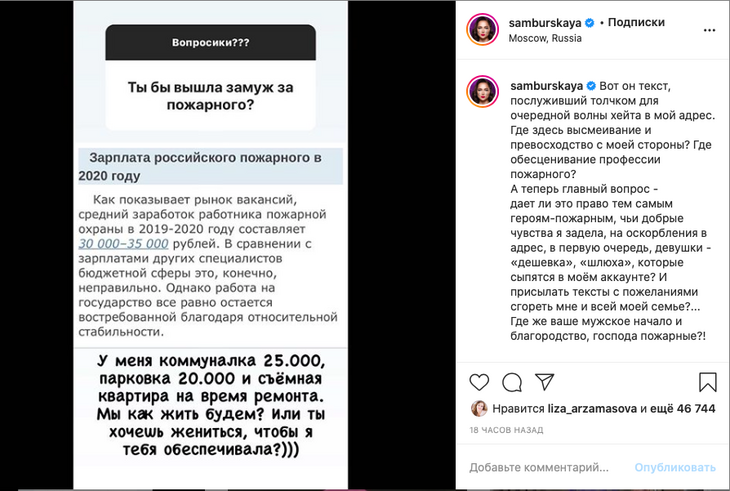 Вопросики???

Ты бы вышла замуж за пожарного?

Зарплата российского пожарного в 2020 году

Как показывает рынок вакансий, средний заработок работника пожарной охраны в 2019-2020 году составляет 30 000–35 000 рублей. В сравнении с зарплатами других специалистов бюджетной сферы это, конечно, неправильно. Однако работа на государство все равно остается востребованной благодаря относительной стабильности.

У меня коммуналка 25.000, парковка 20.000 и съёмная квартира на время ремонта. Мы как жить будем? Или ты хочешь жениться, чтобы я тебя обеспечивала?)))

samburskaya • Подписки
Moscow, Russia

samburskaya Вот он текст, послуживший толчком для очередной волны хейта в мой адрес. Где здесь высмеивание и превосходство с моей стороны? Где обесценивание профессии пожарного?
А теперь главный вопрос - дает ли это право тем самым героям-пожарным, чьи добрые чувства я задела, на оскорбления в адрес, в первую очередь, девушки - «дешевка», «шлюха», которые сыпятся в моём аккаунте? И присылать тексты с пожеланиями сгореть мне и всей моей семье?... Где же ваше мужское начало и благородство, господа пожарные?!

Нравится liza_arzamasova и ещё 46 744
18 ЧАСОВ НАЗАД

Добавьте комментарий...
Опубликовать